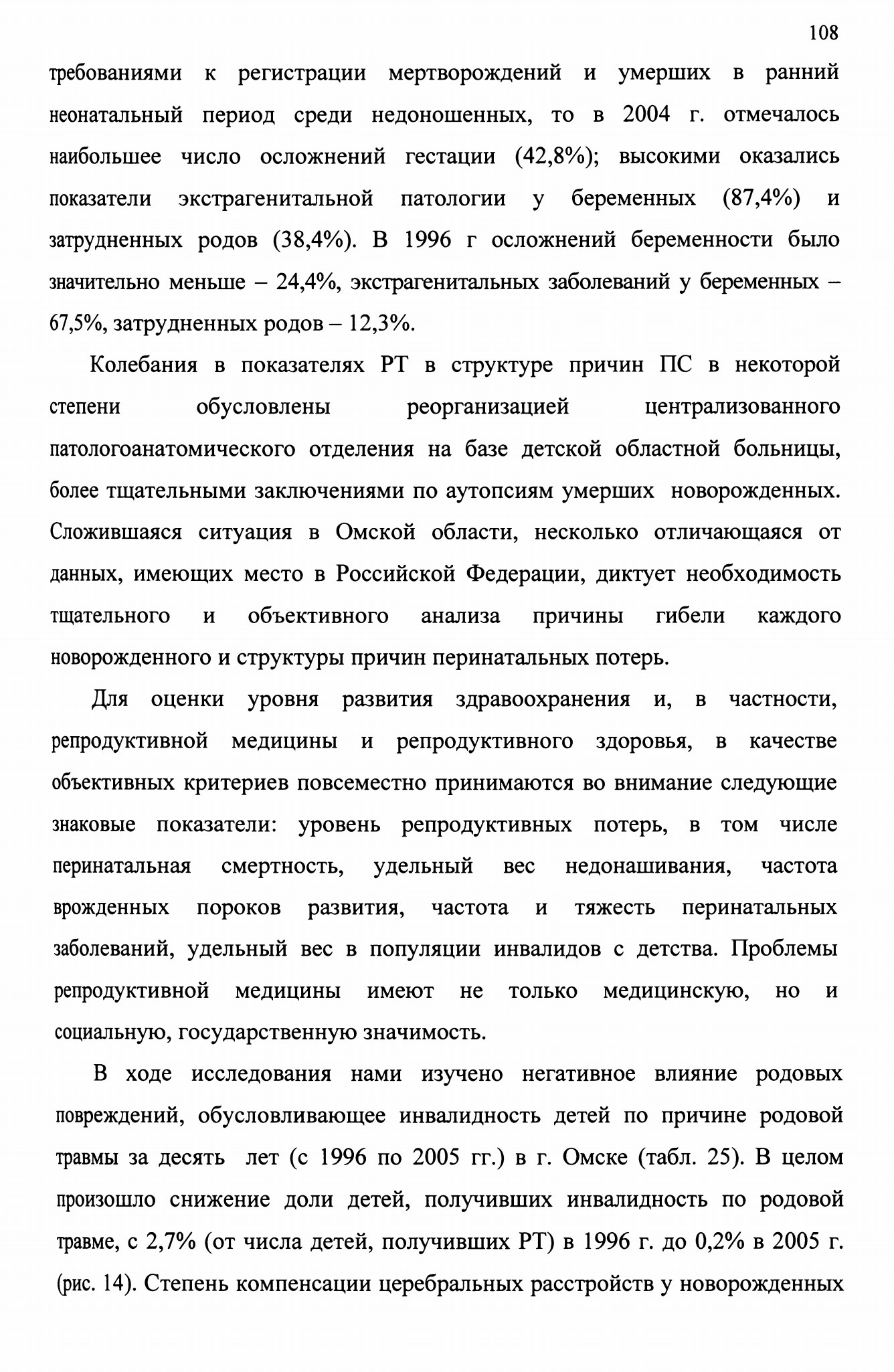 108

требованиями к регистрации мертворождений и умерших в ранний неонатальный период среди недоношенных, то в 2004 г. отмечалось наибольшее число осложнений гестации (42,8%); высокими оказались показатели экстрагенитальной патологии у беременных (87,4%) и затрудненных родов (38,4%). В 1996 г осложнений беременности было значительно меньше – 24,4%, экстрагенитальных заболеваний у беременных – 67,5%, затрудненных родов – 12,3%.

Колебания в показателях РТ в структуре причин ПС в некоторой степени обусловлены реорганизацией централизованного патологоанатомического отделения на базе детской областной больницы, более тщательными заключениями по аутопсиям умерших новорожденных. Сложившаяся ситуация в Омской области, несколько отличающаяся от данных, имеющих место в Российской Федерации, диктует необходимость тщательного и объективного анализа причины гибели каждого новорожденного и структуры причин перинатальных потерь.

Для оценки уровня развития здравоохранения и, в частности, репродуктивной медицины и репродуктивного здоровья, в качестве объективных критериев повсеместно принимаются во внимание следующие знаковые показатели: уровень репродуктивных потерь, в том числе перинатальная смертность, удельный вес недонашивания, частота врожденных пороков развития, частота и тяжесть перинатальных заболеваний, удельный вес в популяции инвалидов с детства. Проблемы репродуктивной медицины имеют не только медицинскую, но и социальную, государственную значимость.

В ходе исследования нами изучено негативное влияние родовых повреждений, обусловливающее инвалидность детей по причине родовой травмы за десять лет (с 1996 по 2005 гг.) в г. Омске (табл. 25). В целом произошло снижение доли детей, получивших инвалидность по родовой травме, с 2,7% (от числа детей, получивших РТ) в 1996 г. до 0,2% в 2005 г. (рис. 14). Степень компенсации церебральных расстройств у новорожденных